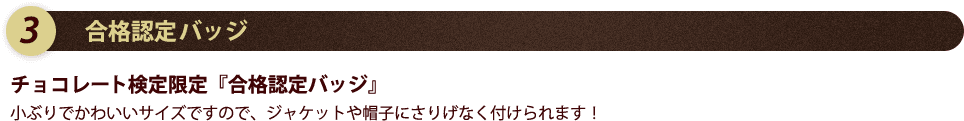 3 合格認定バッジ

チョコレート検定限定『合格認定バッジ』

小ぶりでかわいいサイズですので、ジャケットや帽子にさりげなく付けられます！